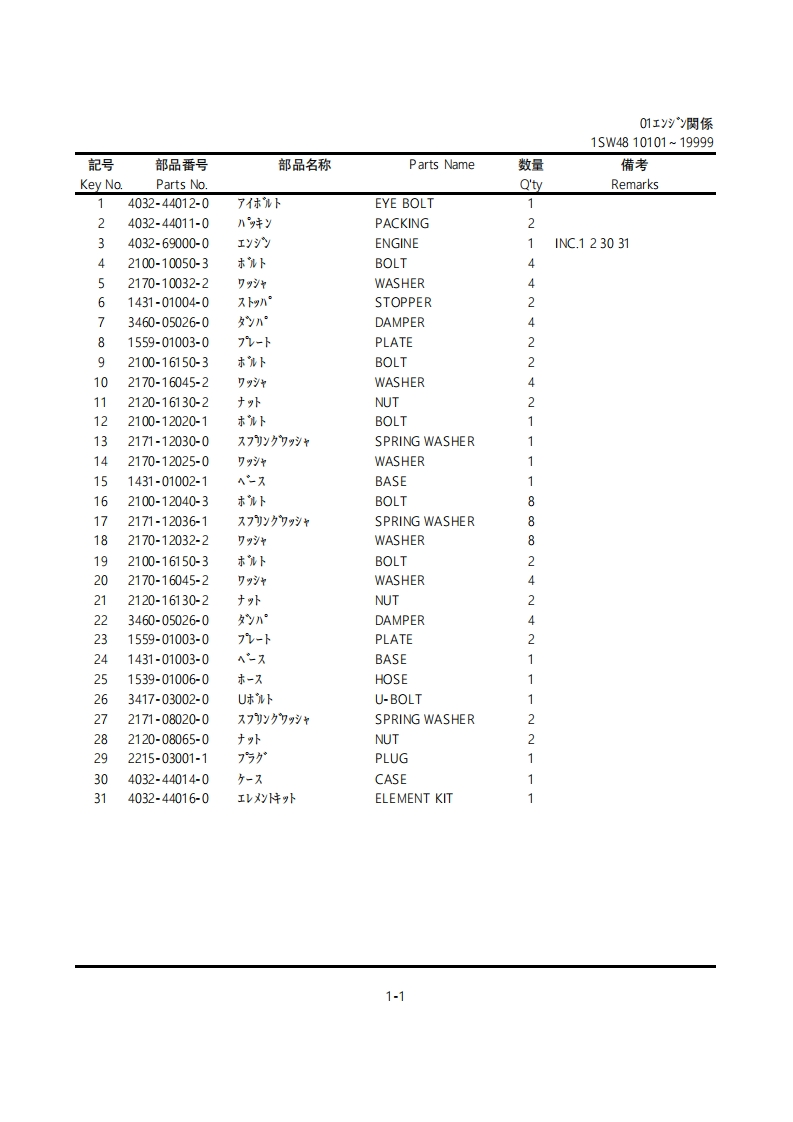 01ｴﾝｼﾞﾝ関係
1SW48 10101～19999

| 記号 Key No. | 部品番号 Parts No. | 部品名称 | Parts Name | 数量 Q'ty | 備考 Remarks |
|---|---|---|---|---|---|
| 1 | 4032-44012-0 | ｱｲﾎﾞﾙﾄ | EYE BOLT | 1 | |
| 2 | 4032-44011-0 | ﾊﾟｯｷﾝ | PACKING | 2 | |
| 3 | 4032-69000-0 | ｴﾝｼﾞﾝ | ENGINE | 1 | INC.1 2 30 31 |
| 4 | 2100-10050-3 | ﾎﾞﾙﾄ | BOLT | 4 | |
| 5 | 2170-10032-2 | ﾜｯｼｬ | WASHER | 4 | |
| 6 | 1431-01004-0 | ｽﾄｯﾊﾟ | STOPPER | 2 | |
| 7 | 3460-05026-0 | ﾀﾞﾝﾊﾟ | DAMPER | 4 | |
| 8 | 1559-01003-0 | ﾌﾟﾚｰﾄ | PLATE | 2 | |
| 9 | 2100-16150-3 | ﾎﾞﾙﾄ | BOLT | 2 | |
| 10 | 2170-16045-2 | ﾜｯｼｬ | WASHER | 4 | |
| 11 | 2120-16130-2 | ﾅｯﾄ | NUT | 2 | |
| 12 | 2100-12020-1 | ﾎﾞﾙﾄ | BOLT | 1 | |
| 13 | 2171-12030-0 | ｽﾌﾟﾘﾝｸﾞﾜｯｼｬ | SPRING WASHER | 1 | |
| 14 | 2170-12025-0 | ﾜｯｼｬ | WASHER | 1 | |
| 15 | 1431-01002-1 | ﾍﾞｰｽ | BASE | 1 | |
| 16 | 2100-12040-3 | ﾎﾞﾙﾄ | BOLT | 8 | |
| 17 | 2171-12036-1 | ｽﾌﾟﾘﾝｸﾞﾜｯｼｬ | SPRING WASHER | 8 | |
| 18 | 2170-12032-2 | ﾜｯｼｬ | WASHER | 8 | |
| 19 | 2100-16150-3 | ﾎﾞﾙﾄ | BOLT | 2 | |
| 20 | 2170-16045-2 | ﾜｯｼｬ | WASHER | 4 | |
| 21 | 2120-16130-2 | ﾅｯﾄ | NUT | 2 | |
| 22 | 3460-05026-0 | ﾀﾞﾝﾊﾟ | DAMPER | 4 | |
| 23 | 1559-01003-0 | ﾌﾟﾚｰﾄ | PLATE | 2 | |
| 24 | 1431-01003-0 | ﾍﾞｰｽ | BASE | 1 | |
| 25 | 1539-01006-0 | ﾎｰｽ | HOSE | 1 | |
| 26 | 3417-03002-0 | Uﾎﾞﾙﾄ | U-BOLT | 1 | |
| 27 | 2171-08020-0 | ｽﾌﾟﾘﾝｸﾞﾜｯｼｬ | SPRING WASHER | 2 | |
| 28 | 2120-08065-0 | ﾅｯﾄ | NUT | 2 | |
| 29 | 2215-03001-1 | ﾌﾟﾗｸﾞ | PLUG | 1 | |
| 30 | 4032-44014-0 | ｹｰｽ | CASE | 1 | |
| 31 | 4032-44016-0 | ｴﾚﾒﾝﾄｷｯﾄ | ELEMENT KIT | 1 | |

1-1